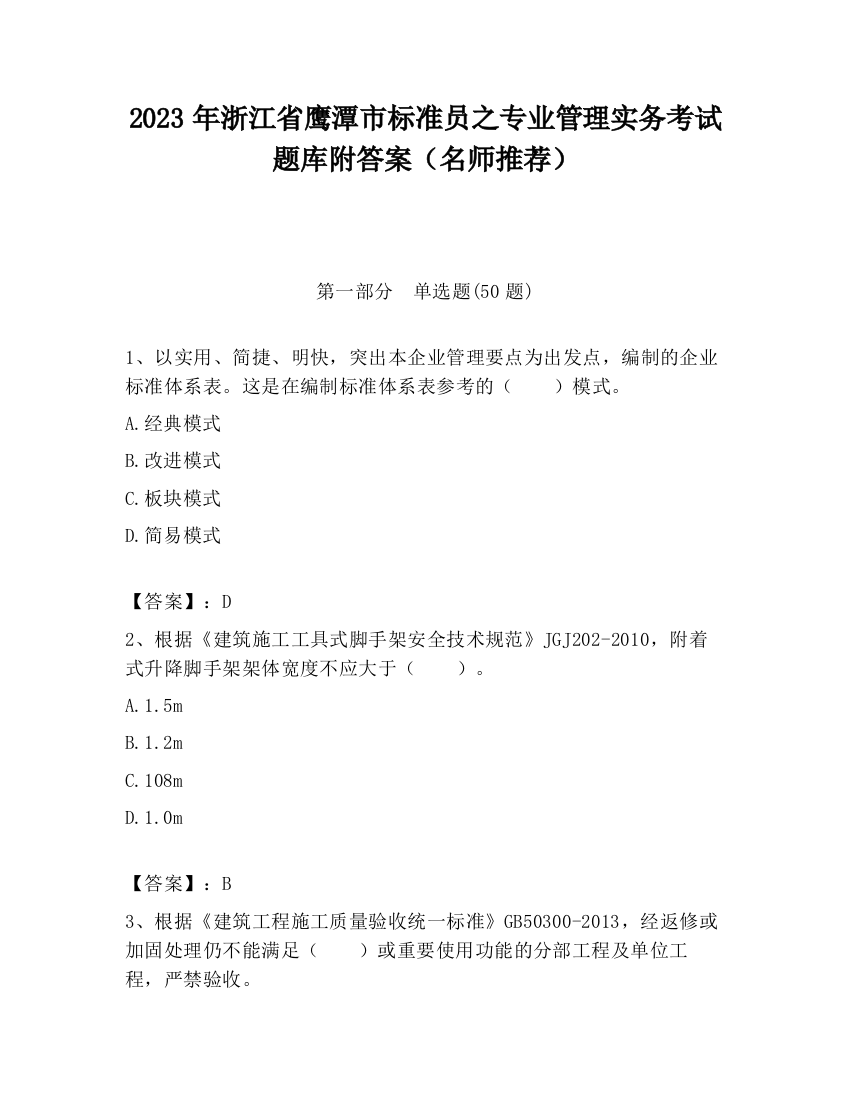 2023 年浙江省鹰潭市标准员之专业管理实务考试题库附答案（名师推荐）

第一部分 单选题(50 题)

1、以实用、简捷、明快，突出本企业管理要点为出发点，编制的企业标准体系表。这是在编制标准体系表参考的（　　）模式。

A.经典模式

B.改进模式

C.板块模式

D.简易模式

【答案】：D

2、根据《建筑施工工具式脚手架安全技术规范》JGJ202-2010，附着式升降脚手架架体宽度不应大于（　　）。

A.1.5m

B.1.2m

C.108m

D.1.0m

【答案】：B

3、根据《建筑工程施工质量验收统一标准》GB50300-2013，经返修或加固处理仍不能满足（　　）或重要使用功能的分部工程及单位工程，严禁验收。